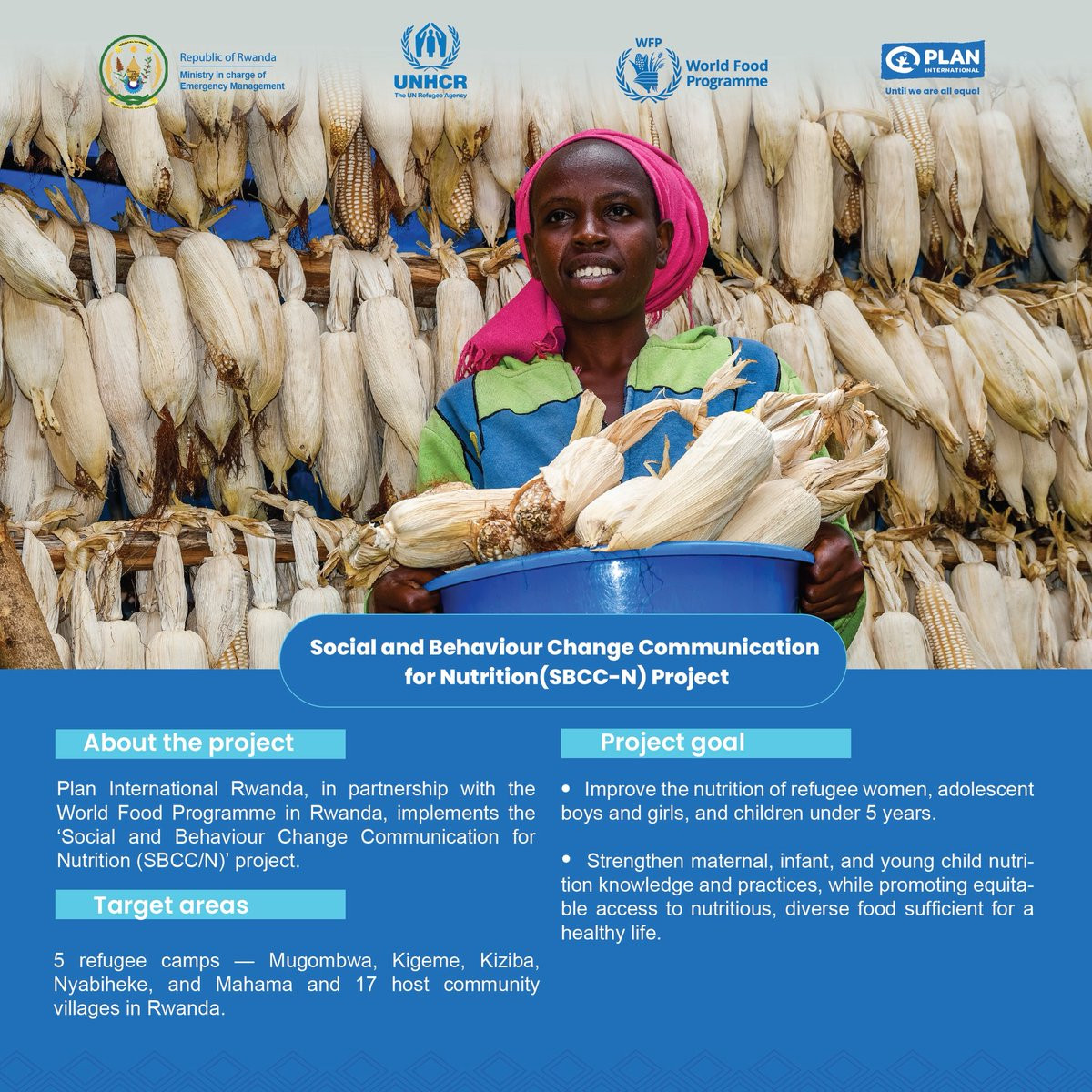 Republic of Rwanda
Ministry in charge of
Emergency Management

UNHCR
The UN Refugee Agency

WFP
World Food
Programme

PLAN
INTERNATIONAL
Until we are all equal

Social and Behaviour Change Communication
for Nutrition(SBCC-N) Project

About the project

Plan International Rwanda, in partnership with the World Food Programme in Rwanda, implements the 'Social and Behaviour Change Communication for Nutrition (SBCC/N)' project.

Target areas

5 refugee camps — Mugombwa, Kigeme, Kiziba, Nyabiheke, and Mahama and 17 host community villages in Rwanda.

Project goal

• Improve the nutrition of refugee women, adolescent boys and girls, and children under 5 years.

• Strengthen maternal, infant, and young child nutrition knowledge and practices, while promoting equitable access to nutritious, diverse food sufficient for a healthy life.